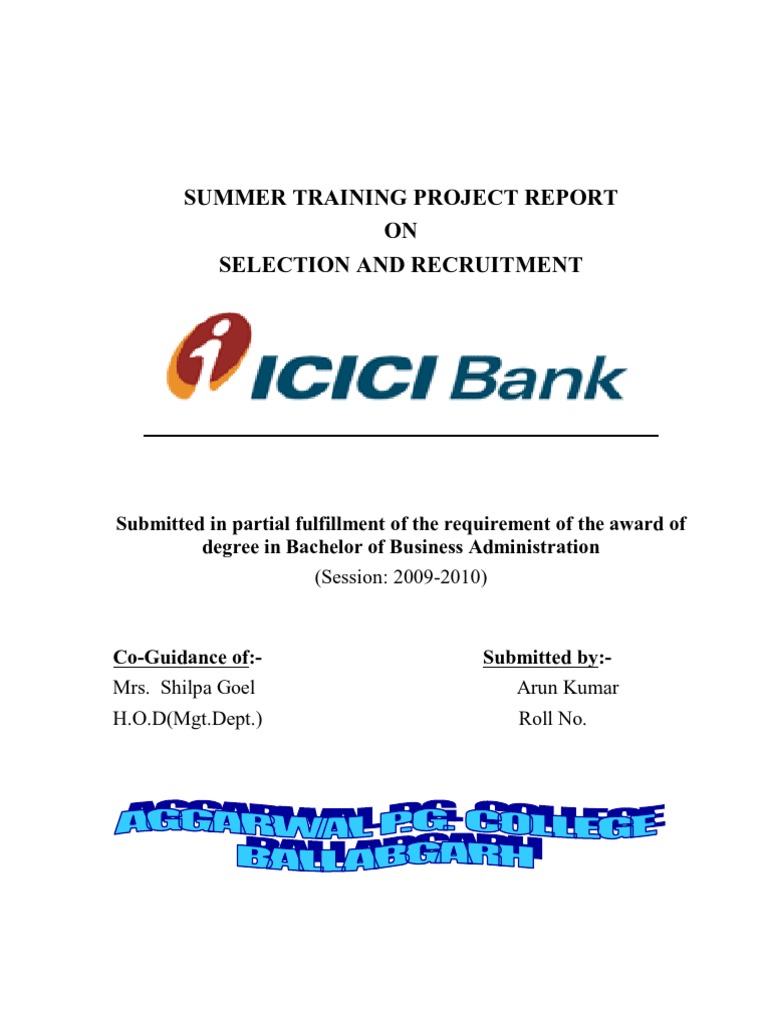 SUMMER TRAINING PROJECT REPORT
ON
SELECTION AND RECRUITMENT

ICICI Bank

Submitted in partial fulfillment of the requirement of the award of degree in Bachelor of Business Administration
(Session: 2009-2010)

Co-Guidance of:-
Mrs. Shilpa Goel
H.O.D(Mgt.Dept.)

Submitted by:-
Arun Kumar
Roll No.

AGGARWAL P.G. COLLEGE
BALLABGARH